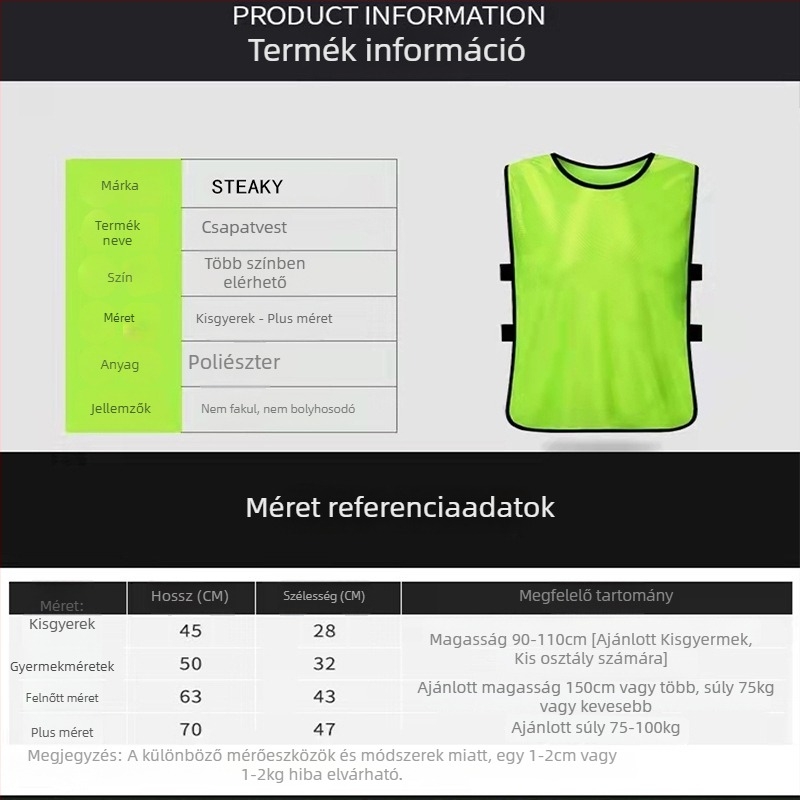 PRODUCT INFORMATION
Termék információ

| Márka | STEAKY |
|---|---|
| Termék neve | Csapatvest |
| Szín | Több színben elérhető |
| Méret | Kisgyerek - Plus méret |
| Anyag | Poliészter |
| Jellemzők | Nem fakul, nem bolyhosodó |

Méret referenciaadatok

| Méret: | Hossz (CM) | Szélesség (CM) | Megfelelő tartomány |
|---|---|---|---|
| Kisgyerek | 45 | 28 | Magasság 90-110cm [Ajánlott Kisgyermek, Kis osztály számára] |
| Gyermekméretek | 50 | 32 | |
| Felnőtt méret | 63 | 43 | Ajánlott magasság 150cm vagy több, súly 75kg vagy kevesebb |
| Plus méret | 70 | 47 | Ajánlott súly 75-100kg |

Megjegyzés: A különböző mérőeszközök és módszerek miatt, egy 1-2cm vagy 1-2kg hiba elvárható.